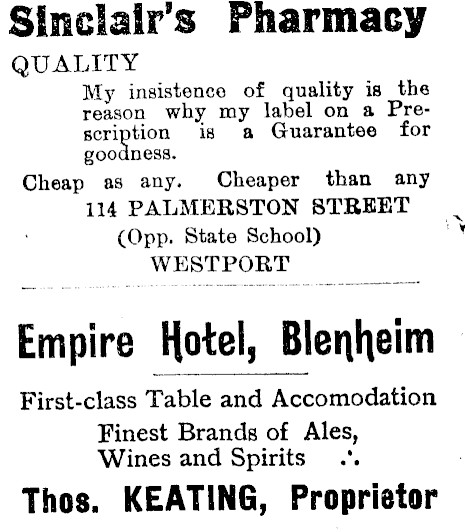 Sinclair's Pharmacy

QUALITY

My insistence of quality is the reason why my label on a Prescription is a Guarantee for goodness.

Cheap as any. Cheaper than any

114 PALMERSTON STREET
(Opp. State School)
WESTPORT

Empire Hotel, Blenheim

First-class Table and Accomodation
Finest Brands of Ales, Wines and Spirits ∴

Thos. KEATING, Proprietor